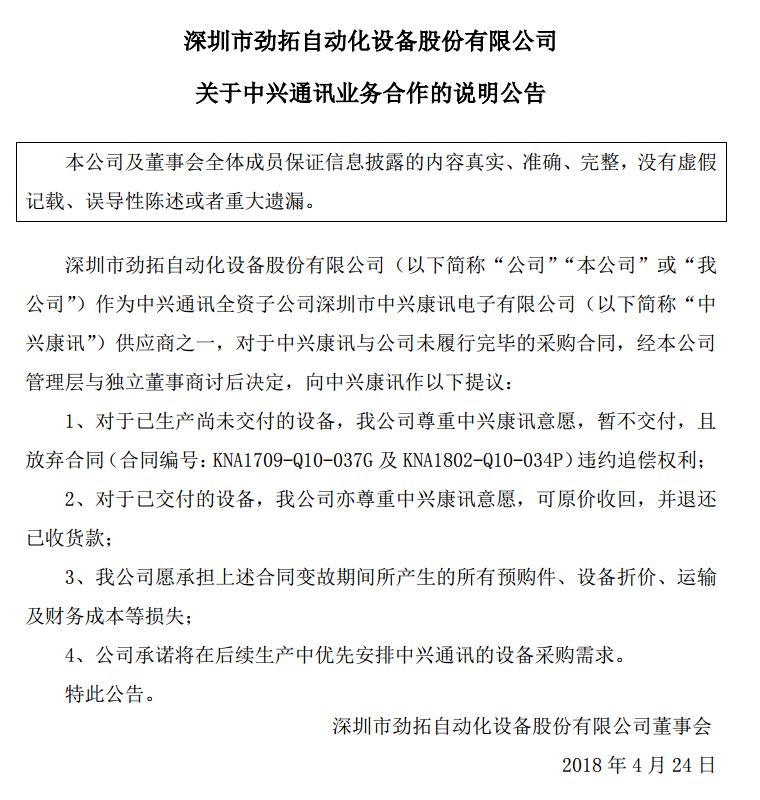 深圳市劲拓自动化设备股份有限公司

关于中兴通讯业务合作的说明公告

本公司及董事会全体成员保证信息披露的内容真实、准确、完整，没有虚假记载、误导性陈述或者重大遗漏。

深圳市劲拓自动化设备股份有限公司（以下简称“公司”“本公司”或“我公司”）作为中兴通讯全资子公司深圳市中兴康讯电子有限公司（以下简称“中兴康讯”）供应商之一，对于中兴康讯与公司未履行完毕的采购合同，经本公司管理层与独立董事商讨后决定，向中兴康讯作以下提议：

1、对于已生产尚未交付的设备，我公司尊重中兴康讯意愿，暂不交付，且放弃合同（合同编号：KNA1709-Q10-037G 及 KNA1802-Q10-034P）违约追偿权利；

2、对于已交付的设备，我公司亦尊重中兴康讯意愿，可原价收回，并退还已收货款；

3、我公司愿承担上述合同变故期间所产生的所有预购件、设备折价、运输及财务成本等损失；

4、公司承诺将在后续生产中优先安排中兴通讯的设备采购需求。

特此公告。

深圳市劲拓自动化设备股份有限公司董事会

2018 年 4 月 24 日